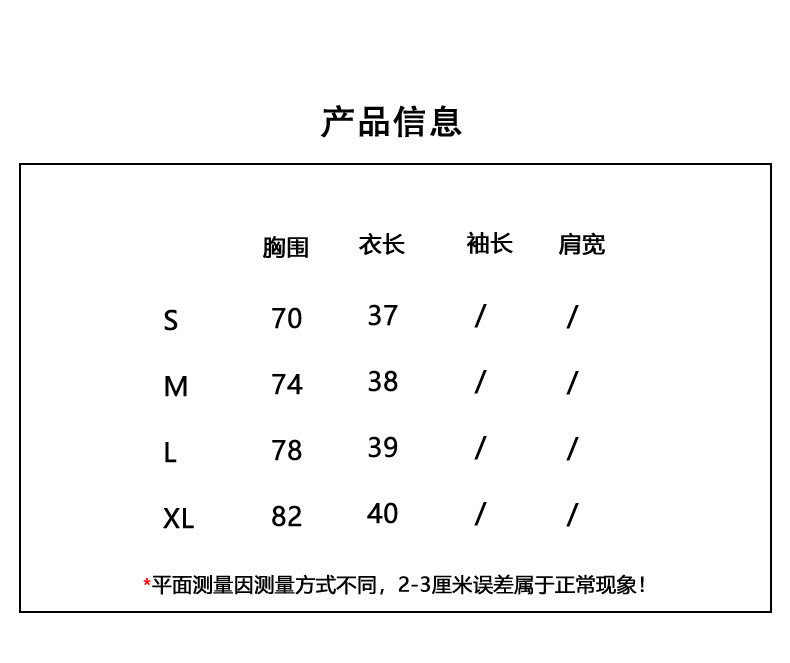 产品信息

|  | 胸围 | 衣长 | 袖长 | 肩宽 |
|---|---|---|---|---|
| S | 70 | 37 | / | / |
| M | 74 | 38 | / | / |
| L | 78 | 39 | / | / |
| XL | 82 | 40 | / | / |

*平面测量因测量方式不同，2-3厘米误差属于正常现象！